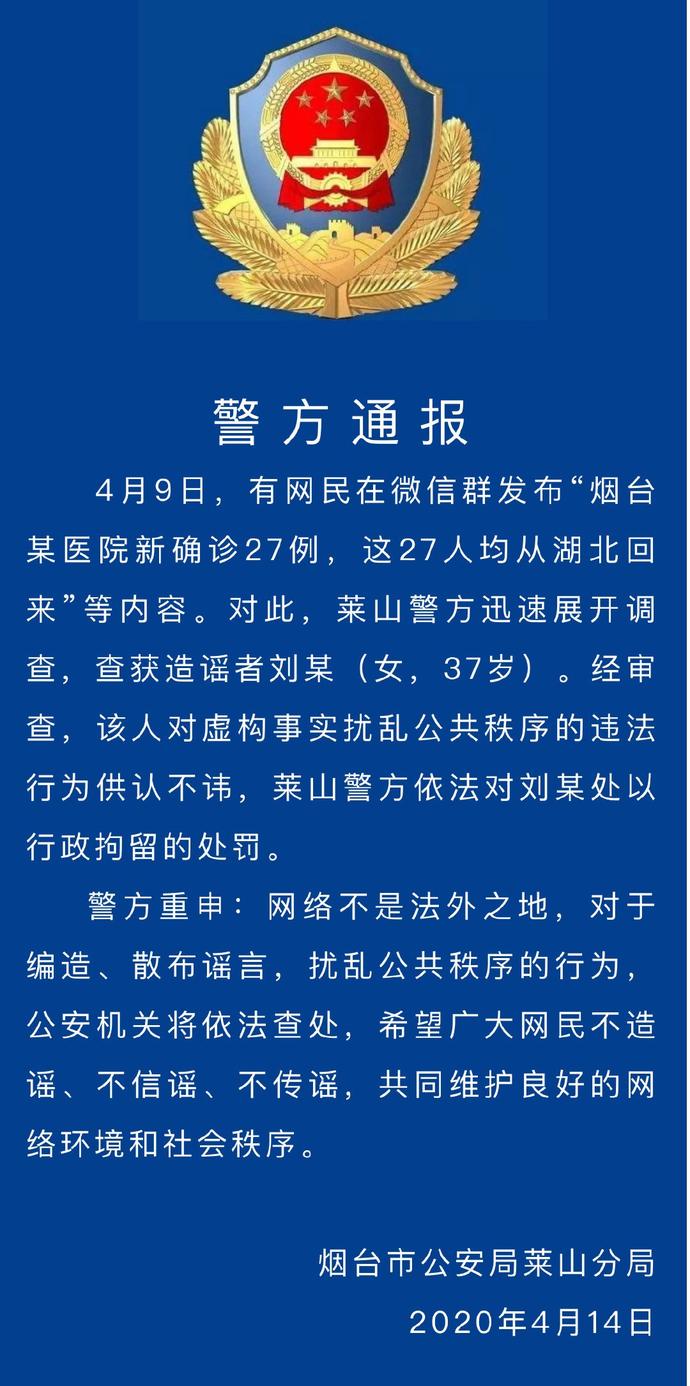 警方通报

4月9日，有网民在微信群发布“烟台某医院新确诊27例，这27人均从湖北回来”等内容。对此，莱山警方迅速展开调查，查获造谣者刘某（女，37岁）。经审查，该人对虚构事实扰乱公共秩序的违法行为供认不讳，莱山警方依法对刘某处以行政拘留的处罚。

警方重申：网络不是法外之地，对于编造、散布谣言，扰乱公共秩序的行为，公安机关将依法查处，希望广大网民不造谣、不信谣、不传谣，共同维护良好的网络环境和社会秩序。

烟台市公安局莱山分局
2020年4月14日